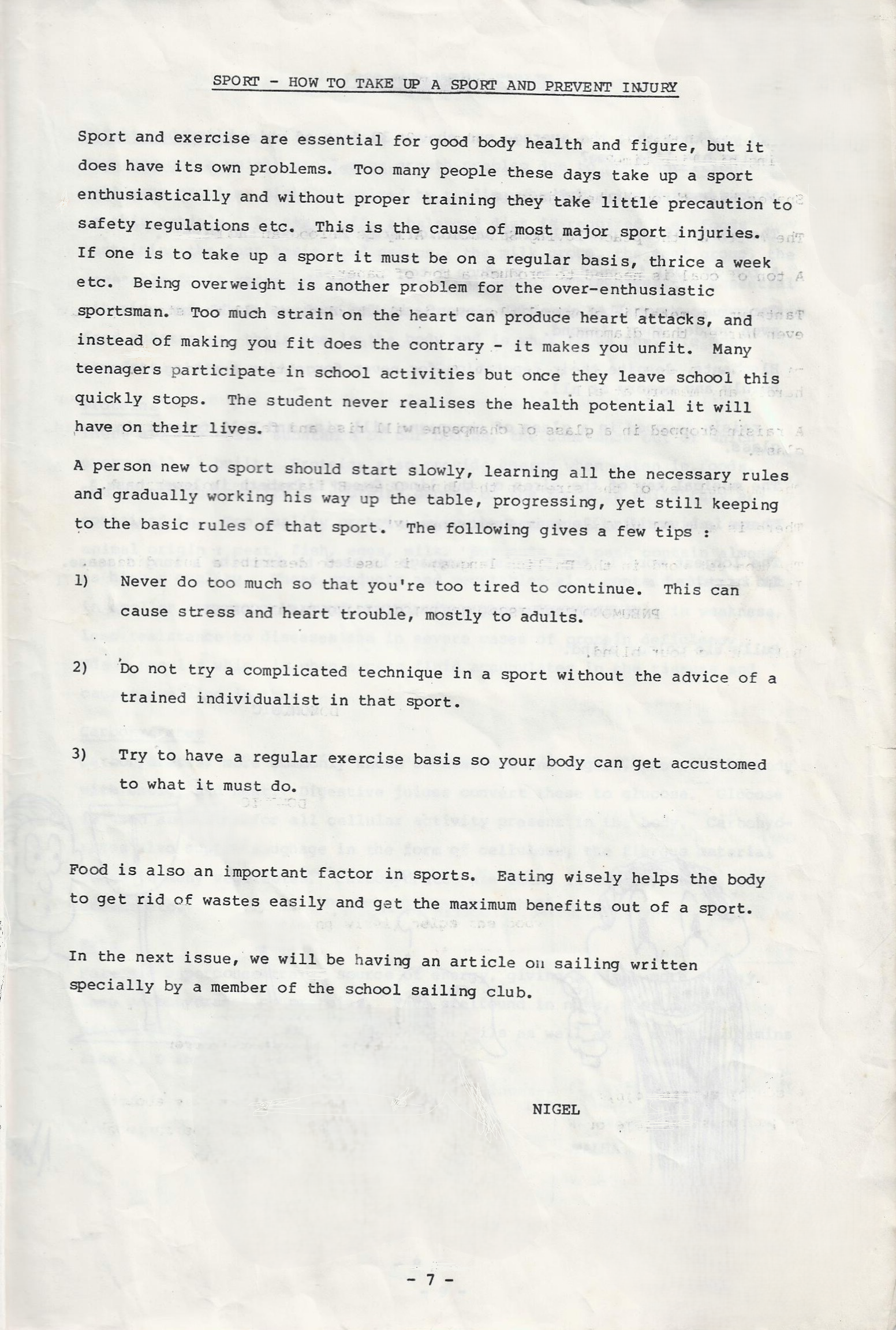 SPORT - HOW TO TAKE UP A SPORT AND PREVENT INJURY

Sport and exercise are essential for good body health and figure, but it does have its own problems. Too many people these days take up a sport enthusiastically and without proper training they take little precaution to safety regulations etc. This is the cause of most major sport injuries. If one is to take up a sport it must be on a regular basis, thrice a week etc. Being overweight is another problem for the over-enthusiastic sportsman. Too much strain on the heart can produce heart attacks, and instead of making you fit does the contrary - it makes you unfit. Many teenagers participate in school activities but once they leave school this quickly stops. The student never realises the health potential it will have on their lives.

A person new to sport should start slowly, learning all the necessary rules and gradually working his way up the table, progressing, yet still keeping to the basic rules of that sport. The following gives a few tips :

1) Never do too much so that you're too tired to continue. This can cause stress and heart trouble, mostly to adults.

2) Do not try a complicated technique in a sport without the advice of a trained individualist in that sport.

3) Try to have a regular exercise basis so your body can get accustomed to what it must do.

Food is also an important factor in sports. Eating wisely helps the body to get rid of wastes easily and get the maximum benefits out of a sport.

In the next issue, we will be having an article on sailing written specially by a member of the school sailing club.

NIGEL

- 7 -